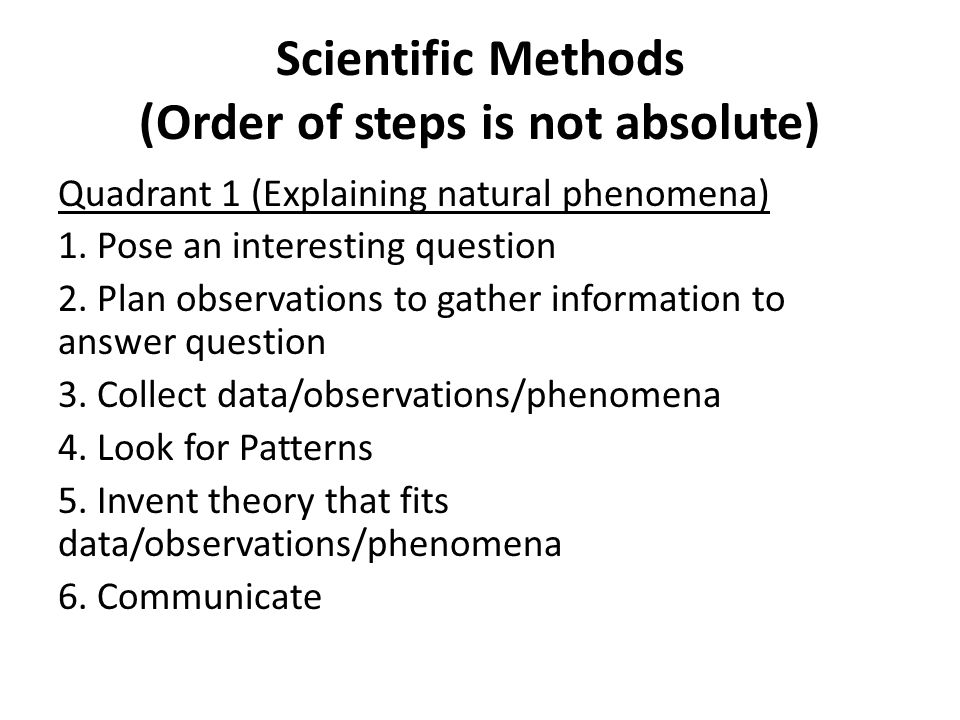 Scientific Methods
(Order of steps is not absolute)

Quadrant 1 (Explaining natural phenomena)

1. Pose an interesting question

2. Plan observations to gather information to answer question

3. Collect data/observations/phenomena

4. Look for Patterns

5. Invent theory that fits data/observations/phenomena

6. Communicate